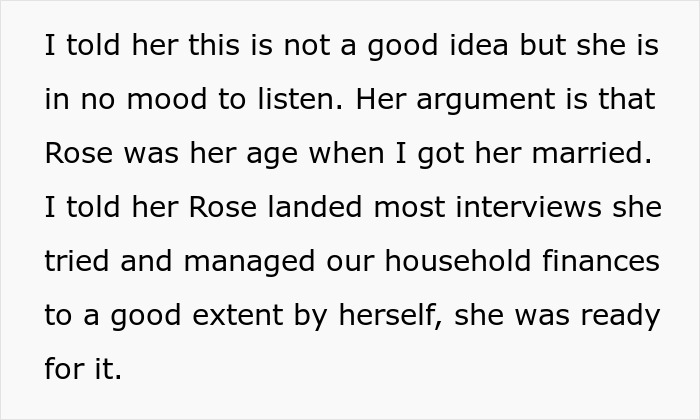 I told her this is not a good idea but she is in no mood to listen. Her argument is that Rose was her age when I got her married. I told her Rose landed most interviews she tried and managed our household finances to a good extent by herself, she was ready for it.